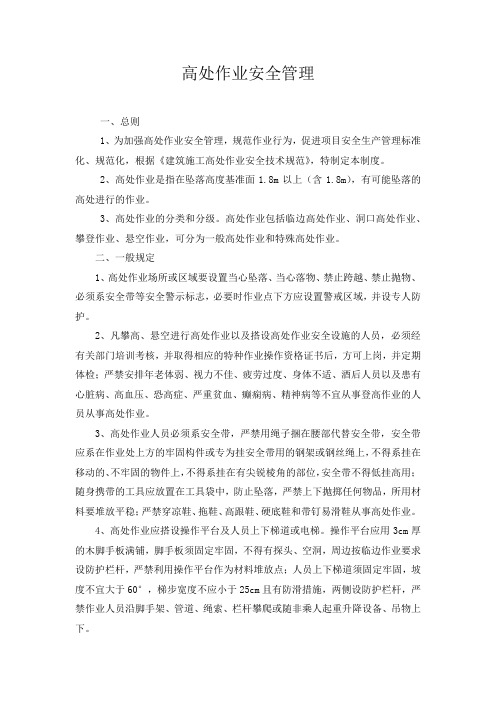 高处作业安全管理

一、总则

1、为加强高处作业安全管理，规范作业行为，促进项目安全生产管理标准化、规范化，根据《建筑施工高处作业安全技术规范》，特制定本制度。

2、高处作业是指在坠落高度基准面 1.8m 以上（含 1.8m），有可能坠落的高处进行的作业。

3、高处作业的分类和分级。高处作业包括临边高处作业、洞口高处作业、攀登作业、悬空作业，可分为一般高处作业和特殊高处作业。

二、一般规定

1、高处作业场所或区域要设置当心坠落、当心落物、禁止跨越、禁止抛物、必须系安全带等安全警示标志，必要时作业点下方应设置警戒区域，并设专人防护。

2、凡攀高、悬空进行高处作业以及搭设高处作业安全设施的人员，必须经有关部门培训考核，并取得相应的特种作业操作资格证书后，方可上岗，并定期体检；严禁安排年老体弱、视力不佳、疲劳过度、身体不适、酒后人员以及患有心脏病、高血压、恐高症、严重贫血、癫痫病、精神病等不宜从事登高作业的人员从事高处作业。

3、高处作业人员必须系安全带，严禁用绳子捆在腰部代替安全带，安全带应系在作业处上方的牢固构件或专为挂安全带用的钢架或钢丝绳上，不得系挂在移动的、不牢固的物件上，不得系挂在有尖锐棱角的部位，安全带不得低挂高用；随身携带的工具应放置在工具袋中，防止坠落，严禁上下抛掷任何物品，所用材料要堆放平稳；严禁穿凉鞋、拖鞋、高跟鞋、硬底鞋和带钉易滑鞋从事高处作业。

4、高处作业应搭设操作平台及人员上下梯道或电梯。操作平台应用 3cm 厚的木脚手板满铺，脚手板须固定牢固，不得有探头、空洞，周边按临边作业要求设防护栏杆，严禁利用操作平台作为材料堆放点；人员上下梯道须固定牢固，坡度不宜大于 60°，梯步宽度不应小于 25cm 且有防滑措施，两侧设防护栏杆，严禁作业人员沿脚手架、管道、绳索、栏杆攀爬或随非乘人起重升降设备、吊物上下。